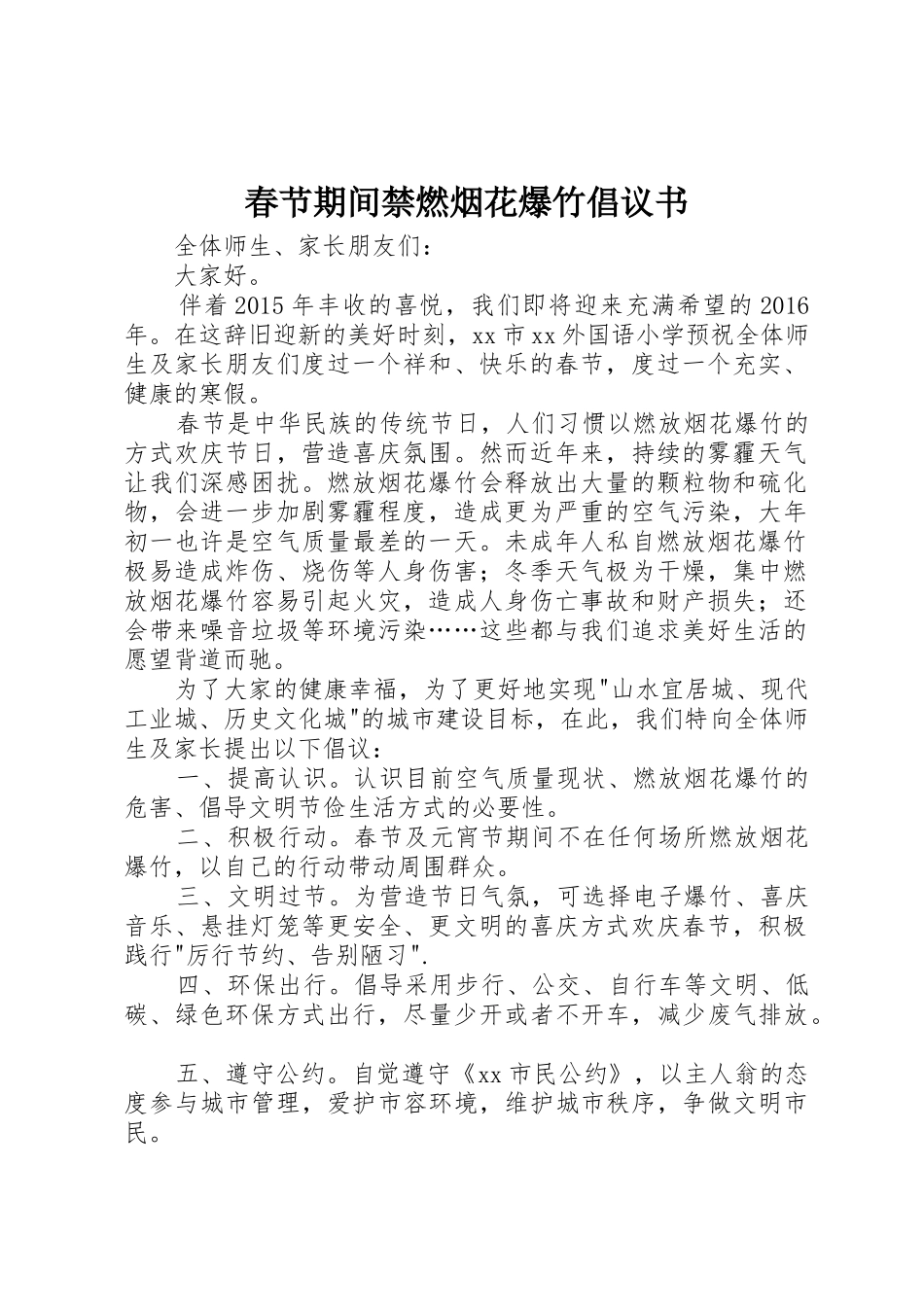 春节期间禁燃烟花爆竹倡议书

全体师生、家长朋友们：

大家好。

伴着2015年丰收的喜悦，我们即将迎来充满希望的2016年。在这辞旧迎新的美好时刻，xx市xx外国语小学预祝全体师生及家长朋友们度过一个祥和、快乐的春节，度过一个充实、健康的寒假。

春节是中华民族的传统节日，人们习惯以燃放烟花爆竹的方式欢庆节日，营造喜庆氛围。然而近年来，持续的雾霾天气让我们深感困扰。燃放烟花爆竹会释放出大量的颗粒物和硫化物，会进一步加剧雾霾程度，造成更为严重的空气污染，大年初一也许是空气质量最差的一天。未成年人私自燃放烟花爆竹极易造成炸伤、烧伤等人身伤害；冬季天气极为干燥，集中燃放烟花爆竹容易引起火灾，造成人身伤亡事故和财产损失；还会带来噪音垃圾等环境污染……这些都与我们追求美好生活的愿望背道而驰。

为了大家的健康幸福，为了更好地实现"山水宜居城、现代工业城、历史文化城"的城市建设目标，在此，我们特向全体师生及家长提出以下倡议：

一、提高认识。认识目前空气质量现状、燃放烟花爆竹的危害、倡导文明节俭生活方式的必要性。

二、积极行动。春节及元宵节期间不在任何场所燃放烟花爆竹，以自己的行动带动周围群众。

三、文明过节。为营造节日气氛，可选择电子爆竹、喜庆音乐、悬挂灯笼等更安全、更文明的喜庆方式欢庆春节，积极践行"厉行节约、告别陋习".

四、环保出行。倡导采用步行、公交、自行车等文明、低碳、绿色环保方式出行，尽量少开或者不开车，减少废气排放。

五、遵守公约。自觉遵守《xx市民公约》，以主人翁的态度参与城市管理，爱护市容环境，维护城市秩序，争做文明市民。